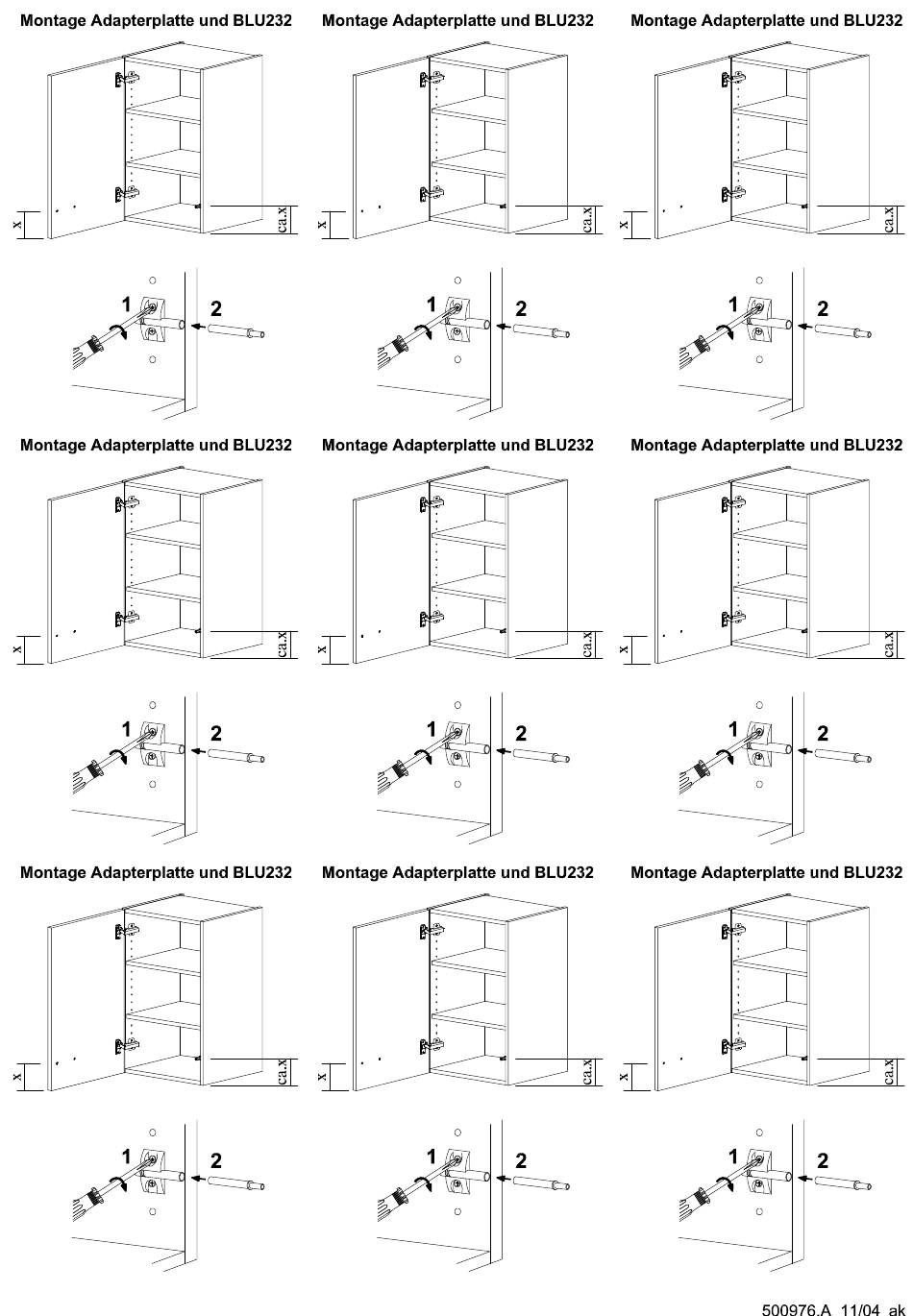 Montage Adapterplatte und BLU232

x

ca.x

1

2

Montage Adapterplatte und BLU232

x

ca.x

1

2

Montage Adapterplatte und BLU232

x

ca.x

1

2

Montage Adapterplatte und BLU232

x

ca.x

1

2

Montage Adapterplatte und BLU232

x

ca.x

1

2

Montage Adapterplatte und BLU232

x

ca.x

1

2

Montage Adapterplatte und BLU232

x

ca.x

1

2

Montage Adapterplatte und BLU232

x

ca.x

1

2

Montage Adapterplatte und BLU232

x

ca.x

1

2

500976.A 11/04 ak